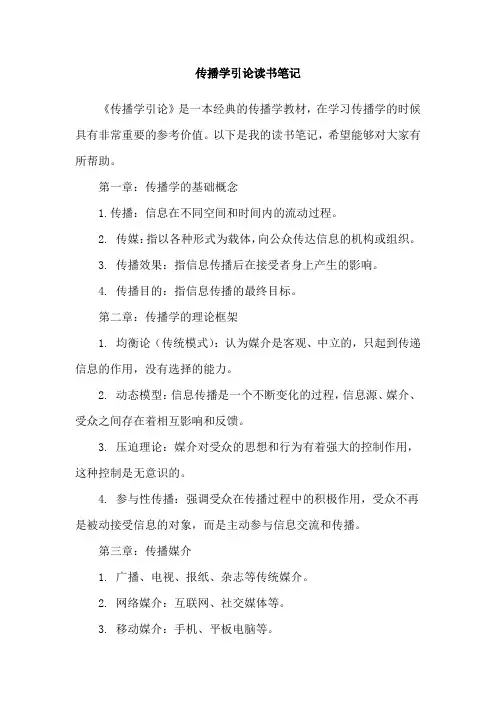 传播学引论读书笔记

《传播学引论》是一本经典的传播学教材，在学习传播学的时候具有非常重要的参考价值。以下是我的读书笔记，希望能够对大家有所帮助。

第一章：传播学的基础概念

1. 传播：信息在不同空间和时间内的流动过程。

2. 传媒：指以各种形式为载体，向公众传达信息的机构或组织。

3. 传播效果：指信息传播后在接受者身上产生的影响。

4. 传播目的：指信息传播的最终目标。

第二章：传播学的理论框架

1. 均衡论（传统模式）：认为媒介是客观、中立的，只起到传递信息的作用，没有选择的能力。

2. 动态模型：信息传播是一个不断变化的过程，信息源、媒介、受众之间存在着相互影响和反馈。

3. 压迫理论：媒介对受众的思想和行为有着强大的控制作用，这种控制是无意识的。

4. 参与性传播：强调受众在传播过程中的积极作用，受众不再是被动接受信息的对象，而是主动参与信息交流和传播。

第三章：传播媒介

1. 广播、电视、报纸、杂志等传统媒介。

2. 网络媒介：互联网、社交媒体等。

3. 移动媒介：手机、平板电脑等。